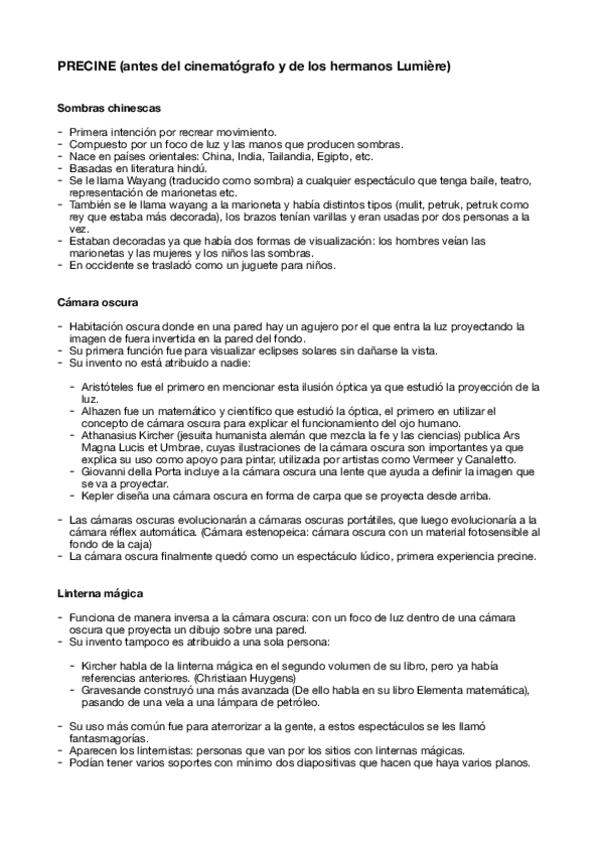 PRECINE (antes del cinematógrafo y de los hermanos Lumière)

Sombras chinescas

- Primera intención por recrear movimiento.
- Compuesto por un foco de luz y las manos que producen sombras.
- Nace en países orientales: China, India, Tailandia, Egipto, etc.
- Basadas en literatura hindú.
- Se le llama Wayang (traducido como sombra) a cualquier espectáculo que tenga baile, teatro, representación de marionetas etc.
- También se le llama wayang a la marioneta y había distintos tipos (mulit, petruk, petruk como rey que estaba más decorada), los brazos tenían varillas y eran usadas por dos personas a la vez.
- Estaban decoradas ya que había dos formas de visualización: los hombres veían las marionetas y las mujeres y los niños las sombras.
- En occidente se trasladó como un juguete para niños.

Cámara oscura

- Habitación oscura donde en una pared hay un agujero por el que entra la luz proyectando la imagen de fuera invertida en la pared del fondo.
- Su primera función fue para visualizar eclipses solares sin dañarse la vista.
- Su invento no está atribuido a nadie:

- Aristóteles fue el primero en mencionar esta ilusión óptica ya que estudió la proyección de la luz.
- Alhazen fue un matemático y científico que estudió la óptica, el primero en utilizar el concepto de cámara oscura para explicar el funcionamiento del ojo humano.
- Athanasius Kircher (jesuita humanista alemán que mezcla la fe y las ciencias) publica Ars Magna Lucis et Umbrae, cuyas ilustraciones de la cámara oscura son importantes ya que explica su uso como apoyo para pintar, utilizada por artistas como Vermeer y Canaletto.
- Giovanni della Porta incluye a la cámara oscura una lente que ayuda a definir la imagen que se va a proyectar.
- Kepler diseña una cámara oscura en forma de carpa que se proyecta desde arriba.

- Las cámaras oscuras evolucionarán a cámaras oscuras portátiles, que luego evolucionaría a la cámara réflex automática. (Cámara estenopeica: cámara oscura con un material fotosensible al fondo de la caja)
- La cámara oscura finalmente quedó como un espectáculo lúdico, primera experiencia precine.

Linterna mágica

- Funciona de manera inversa a la cámara oscura: con un foco de luz dentro de una cámara oscura que proyecta un dibujo sobre una pared.
- Su invento tampoco es atribuido a una sola persona:

- Kircher habla de la linterna mágica en el segundo volumen de su libro, pero ya había referencias anteriores. (Christiaan Huygens)
- Gravesande construyó una más avanzada (De ello habla en su libro Elementa matemática), pasando de una vela a una lámpara de petróleo.

- Su uso más común fue para aterrorizar a la gente, a estos espectáculos se les llamó fantasmagorías.
- Aparecen los linternistas: personas que van por los sitios con linternas mágicas.
- Podían tener varios soportes con mínimo dos diapositivas que hacen que haya varios planos.